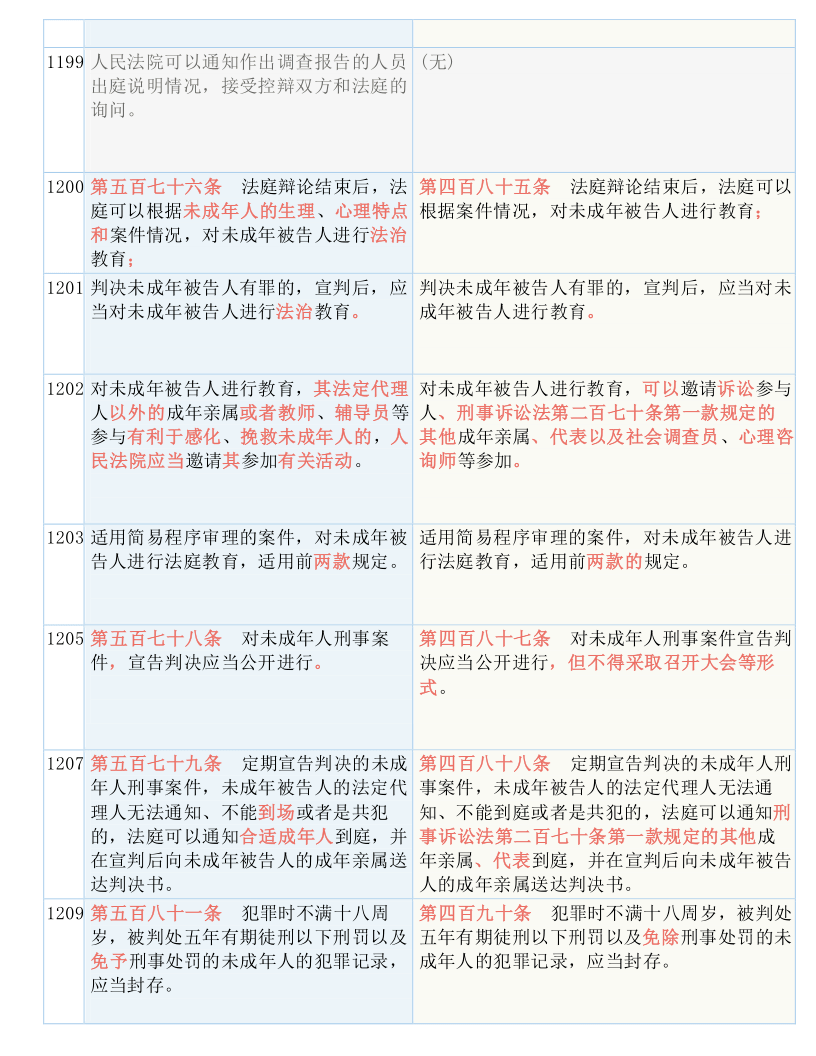 | | | |
|---|---|---|
| 1199 | 人民法院可以通知作出调查报告的人员出庭说明情况，接受控辩双方和法庭的询问。 | （无） |
| 1200 | 第五百七十六条　法庭辩论结束后，法庭可以根据未成年人的生理、心理特点和案件情况，对未成年被告人进行法治教育； | 第四百八十五条　法庭辩论结束后，法庭可以根据案件情况，对未成年被告人进行教育； |
| 1201 | 判决未成年被告人有罪的，宣判后，应当对未成年被告人进行法治教育。 | 判决未成年被告人有罪的，宣判后，应当对未成年被告人进行教育。 |
| 1202 | 对未成年被告人进行教育，其法定代理人以外的成年亲属或者教师、辅导员等参与有利于感化、挽救未成年人的，人民法院应当邀请其参加有关活动。 | 对未成年被告人进行教育，可以邀请诉讼参与人、刑事诉讼法第二百七十条第一款规定的其他成年亲属、代表以及社会调查员、心理咨询师等参加。 |
| 1203 | 适用简易程序审理的案件，对未成年被告人进行法庭教育，适用前两款规定。 | 适用简易程序审理的案件，对未成年被告人进行法庭教育，适用前两款的规定。 |
| 1205 | 第五百七十八条　对未成年人刑事案件，宣告判决应当公开进行。 | 第四百八十七条　对未成年人刑事案件宣告判决应当公开进行，但不得采取召开大会等形式。 |
| 1207 | 第五百七十九条　定期宣告判决的未成年人刑事案件，未成年被告人的法定代理人无法通知、不能到场或者是共犯的，法庭可以通知合适成年人到庭，并在宣判后向未成年被告人的成年亲属送达判决书。 | 第四百八十八条　定期宣告判决的未成年人刑事案件，未成年被告人的法定代理人无法通知、不能到庭或者是共犯的，法庭可以通知刑事诉讼法第二百七十条第一款规定的其他成年亲属、代表到庭，并在宣判后向未成年被告人的成年亲属送达判决书。 |
| 1209 | 第五百八十一条　犯罪时不满十八周岁，被判处五年有期徒刑以下刑罚以及免予刑事处罚的未成年人的犯罪记录，应当封存。 | 第四百九十条　犯罪时不满十八周岁，被判处五年有期徒刑以下刑罚以及免除刑事处罚的未成年人的犯罪记录，应当封存。 |